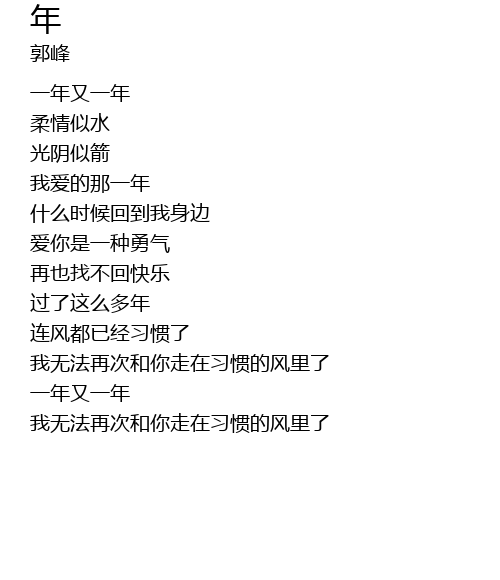 年
郭峰

一年又一年
柔情似水
光阴似箭
我爱的那一年
什么时候回到我身边
爱你是一种勇气
再也找不回快乐
过了这么多年
连风都已经习惯了
我无法再次和你走在习惯的风里了
一年又一年
我无法再次和你走在习惯的风里了